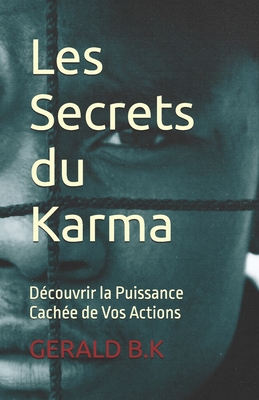 Les Secrets du Karma

Découvrir la Puissance Cachée de Vos Actions

GERALD B.K